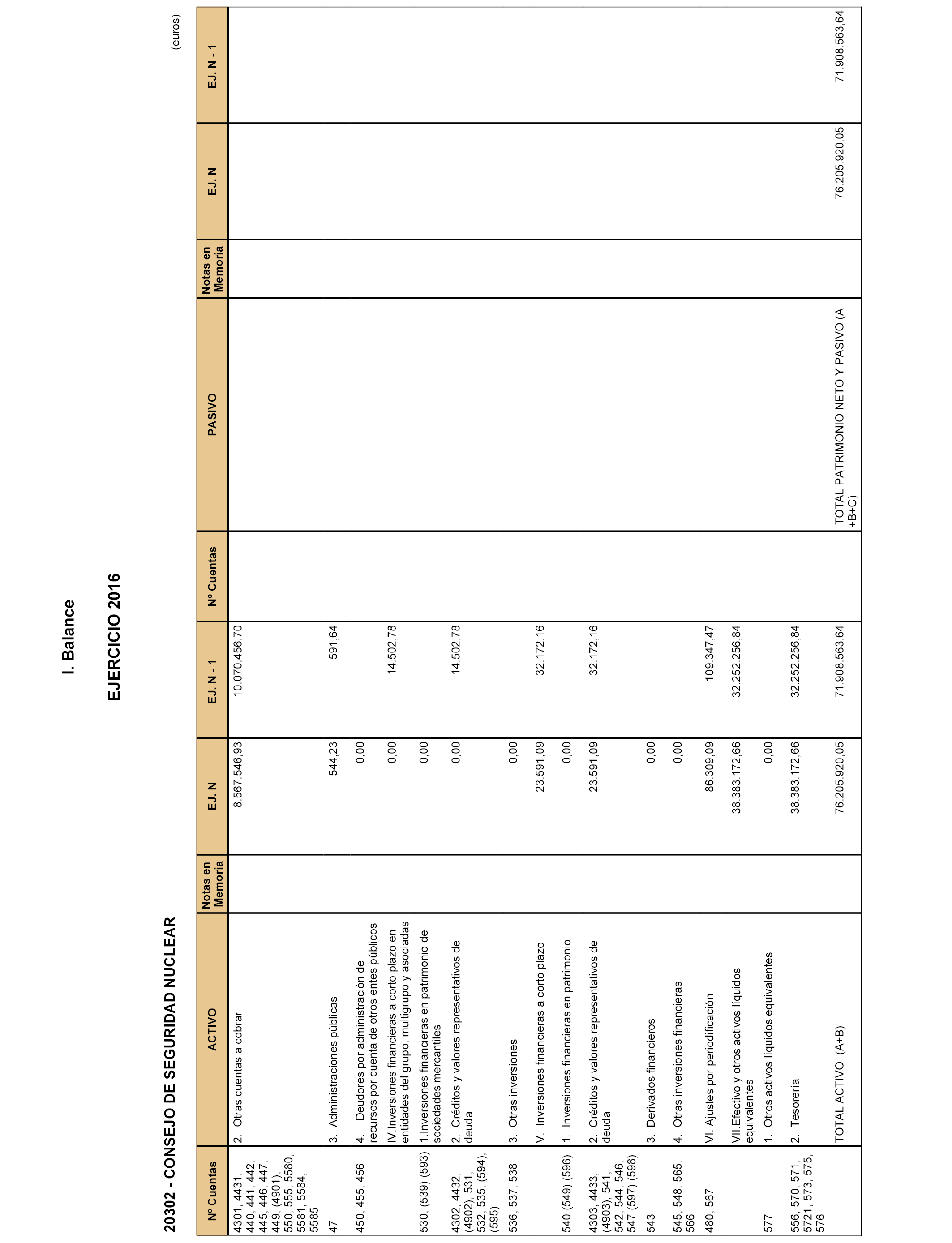 I. Balance

EJERCICIO 2016

20302 - CONSEJO DE SEGURIDAD NUCLEAR

(euros)

| Nº Cuentas | ACTIVO | Notas en Memoria | EJ. N | EJ. N - 1 | Nº Cuentas | PASIVO | Notas en Memoria | EJ. N | EJ. N - 1 |
|---|---|---|---|---|---|---|---|---|---|
| 4301, 4431, 440, 441, 442, 445, 446, 447, 449, (4901), 550, 555, 5580, 5581, 5584, 5585 | 2. Otras cuentas a cobrar | | 8.567.546,93 | 10.070.456,70 | | | | | |
| 47 | 3. Administraciones públicas | | 544,23 | 591,64 | | | | | |
| 450, 455, 456 | 4. Deudores por administración de recursos por cuenta de otros entes públicos | | 0,00 | | | | | | |
| | IV.Inversiones financieras a corto plazo en entidades del grupo, multigrupo y asociadas | | 0,00 | 14.502,78 | | | | | |
| 530, (539) (593) | 1.Inversiones financieras en patrimonio de sociedades mercantiles | | 0,00 | | | | | | |
| 4302, 4432, (4902), 531, 532, 535, (594), (595) | 2. Créditos y valores representativos de deuda | | 0,00 | 14.502,78 | | | | | |
| 536, 537, 538 | 3. Otras inversiones | | 0,00 | | | | | | |
| | V. Inversiones financieras a corto plazo | | 23.591,09 | 32.172,16 | | | | | |
| 540 (549) (596) | 1. Inversiones financieras en patrimonio | | 0,00 | | | | | | |
| 4303, 4433, (4903), 541, 542, 544, 546, 547 (597) (598) | 2. Créditos y valores representativos de deuda | | 23.591,09 | 32.172,16 | | | | | |
| 543 | 3. Derivados financieros | | 0,00 | | | | | | |
| 545, 548, 565, 566 | 4. Otras inversiones financieras | | 0,00 | | | | | | |
| 480, 567 | VI. Ajustes por periodificación | | 86.309,09 | 109.347,47 | | | | | |
| | VII.Efectivo y otros activos líquidos equivalentes | | 38.383.172,66 | 32.252.256,84 | | | | | |
| 577 | 1. Otros activos líquidos equivalentes | | 0,00 | | | | | | |
| 556, 570, 571, 5721, 573, 575, 576 | 2. Tesorería | | 38.383.172,66 | 32.252.256,84 | | | | | |
| | TOTAL ACTIVO (A+B) | | 76.205.920,05 | 71.908.563,64 | | TOTAL PATRIMONIO NETO Y PASIVO (A +B+C) | | 76.205.920,05 | 71.908.563,64 |